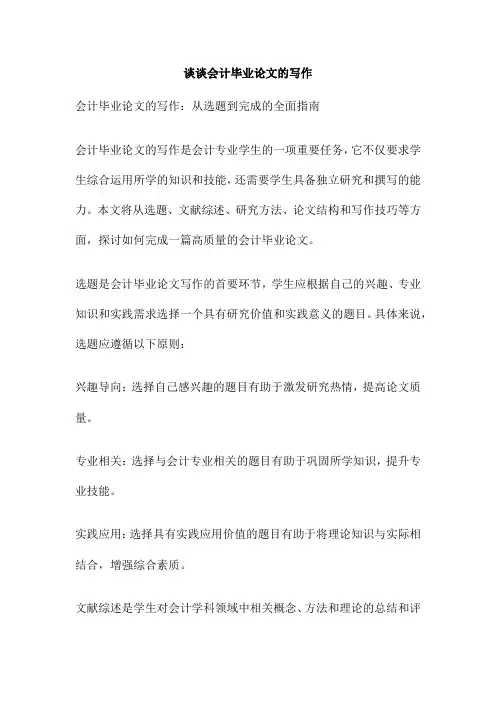 谈谈会计毕业论文的写作

会计毕业论文的写作：从选题到完成的全面指南

会计毕业论文的写作是会计专业学生的一项重要任务，它不仅要求学生综合运用所学的知识和技能，还需要学生具备独立研究和撰写的能力。本文将从选题、文献综述、研究方法、论文结构和写作技巧等方面，探讨如何完成一篇高质量的会计毕业论文。

选题是会计毕业论文写作的首要环节，学生应根据自己的兴趣、专业知识和实践需求选择一个具有研究价值和实践意义的题目。具体来说，选题应遵循以下原则：

兴趣导向：选择自己感兴趣的题目有助于激发研究热情，提高论文质量。

专业相关：选择与会计专业相关的题目有助于巩固所学知识，提升专业技能。

实践应用：选择具有实践应用价值的题目有助于将理论知识与实际相结合，增强综合素质。

文献综述是学生对会计学科领域中相关概念、方法和理论的总结和评